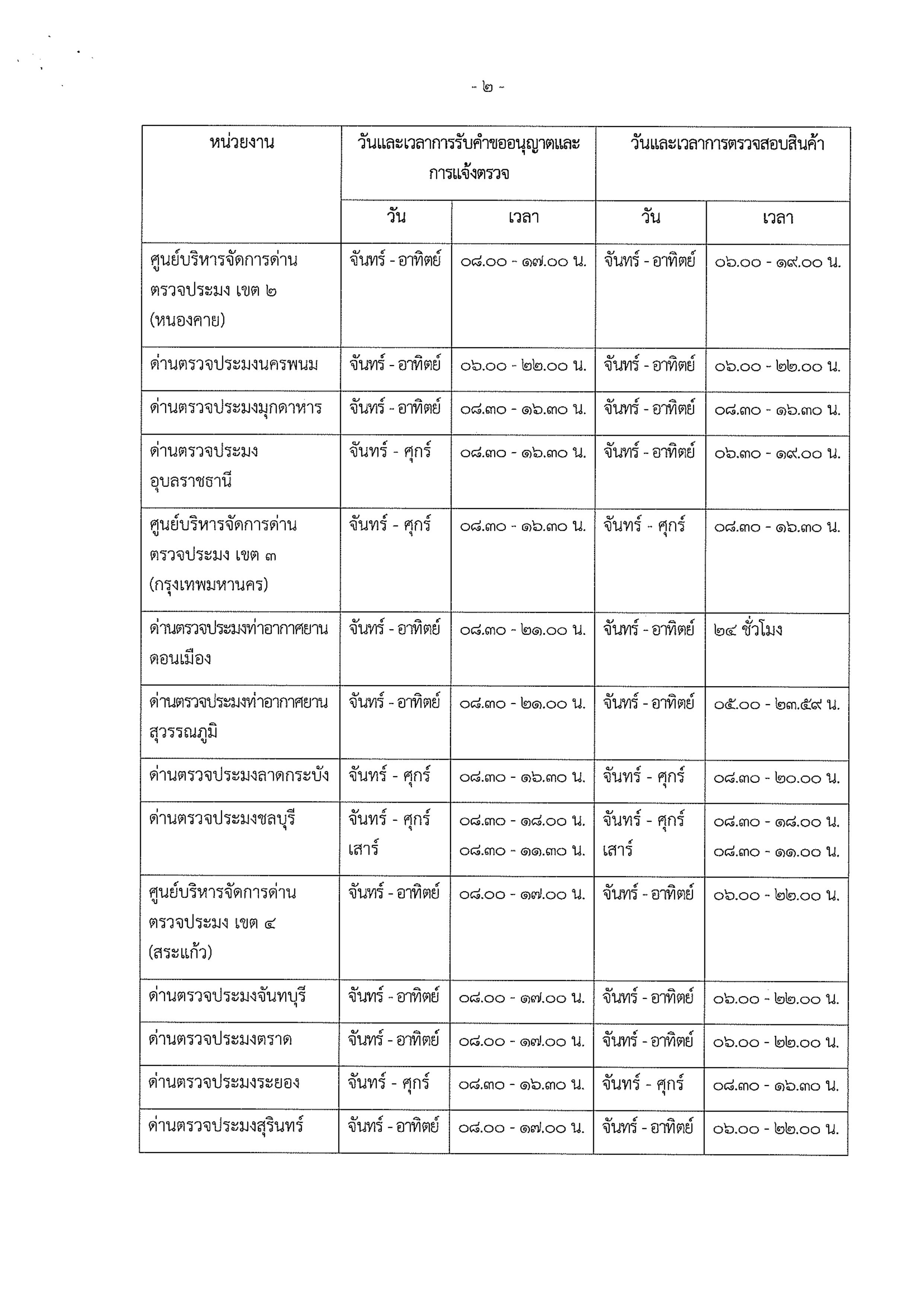 - ๒ -

| หน่วยงาน | วันและเวลาการรับคำขออนุญาตและการแจ้งตรวจ | | วันและเวลาการตรวจสอบสินค้า | |
|---|---|---|---|---|
| | วัน | เวลา | วัน | เวลา |
| ศูนย์บริหารจัดการด่านตรวจประมง เขต ๒ (หนองคาย) | จันทร์ - อาทิตย์ | ๐๘.๐๐ - ๑๗.๐๐ น. | จันทร์ - อาทิตย์ | ๐๖.๐๐ - ๑๙.๐๐ น. |
| ด่านตรวจประมงนครพนม | จันทร์ - อาทิตย์ | ๐๖.๐๐ - ๒๒.๐๐ น. | จันทร์ - อาทิตย์ | ๐๖.๐๐ - ๒๒.๐๐ น. |
| ด่านตรวจประมงมุกดาหาร | จันทร์ - อาทิตย์ | ๐๘.๓๐ - ๑๖.๓๐ น. | จันทร์ - อาทิตย์ | ๐๘.๓๐ - ๑๖.๓๐ น. |
| ด่านตรวจประมงอุบลราชธานี | จันทร์ - ศุกร์ | ๐๘.๓๐ - ๑๖.๓๐ น. | จันทร์ - อาทิตย์ | ๐๖.๓๐ - ๑๙.๐๐ น. |
| ศูนย์บริหารจัดการด่านตรวจประมง เขต ๓ (กรุงเทพมหานคร) | จันทร์ - ศุกร์ | ๐๘.๓๐ - ๑๖.๓๐ น. | จันทร์ - ศุกร์ | ๐๘.๓๐ - ๑๖.๓๐ น. |
| ด่านตรวจประมงท่าอากาศยานดอนเมือง | จันทร์ - อาทิตย์ | ๐๘.๓๐ - ๒๑.๐๐ น. | จันทร์ - อาทิตย์ | ๒๔ ชั่วโมง |
| ด่านตรวจประมงท่าอากาศยานสุวรรณภูมิ | จันทร์ - อาทิตย์ | ๐๘.๓๐ - ๒๑.๐๐ น. | จันทร์ - อาทิตย์ | ๐๕.๐๐ - ๒๓.๕๙ น. |
| ด่านตรวจประมงลาดกระบัง | จันทร์ - ศุกร์ | ๐๘.๓๐ - ๑๖.๓๐ น. | จันทร์ - ศุกร์ | ๐๘.๓๐ - ๒๐.๐๐ น. |
| ด่านตรวจประมงชลบุรี | จันทร์ - ศุกร์ เสาร์ | ๐๘.๓๐ - ๑๘.๐๐ น. ๐๘.๓๐ - ๑๑.๓๐ น. | จันทร์ - ศุกร์ เสาร์ | ๐๘.๓๐ - ๑๘.๐๐ น. ๐๘.๓๐ - ๑๑.๐๐ น. |
| ศูนย์บริหารจัดการด่านตรวจประมง เขต ๔ (สระแก้ว) | จันทร์ - อาทิตย์ | ๐๘.๐๐ - ๑๗.๐๐ น. | จันทร์ - อาทิตย์ | ๐๖.๐๐ - ๒๒.๐๐ น. |
| ด่านตรวจประมงจันทบุรี | จันทร์ - อาทิตย์ | ๐๘.๐๐ - ๑๗.๐๐ น. | จันทร์ - อาทิตย์ | ๐๖.๐๐ - ๒๒.๐๐ น. |
| ด่านตรวจประมงตราด | จันทร์ - อาทิตย์ | ๐๘.๐๐ - ๑๗.๐๐ น. | จันทร์ - อาทิตย์ | ๐๖.๐๐ - ๒๒.๐๐ น. |
| ด่านตรวจประมงระยอง | จันทร์ - ศุกร์ | ๐๘.๓๐ - ๑๖.๓๐ น. | จันทร์ - ศุกร์ | ๐๘.๓๐ - ๑๖.๓๐ น. |
| ด่านตรวจประมงสุรินทร์ | จันทร์ - อาทิตย์ | ๐๘.๐๐ - ๑๗.๐๐ น. | จันทร์ - อาทิตย์ | ๐๖.๐๐ - ๒๒.๐๐ น. |